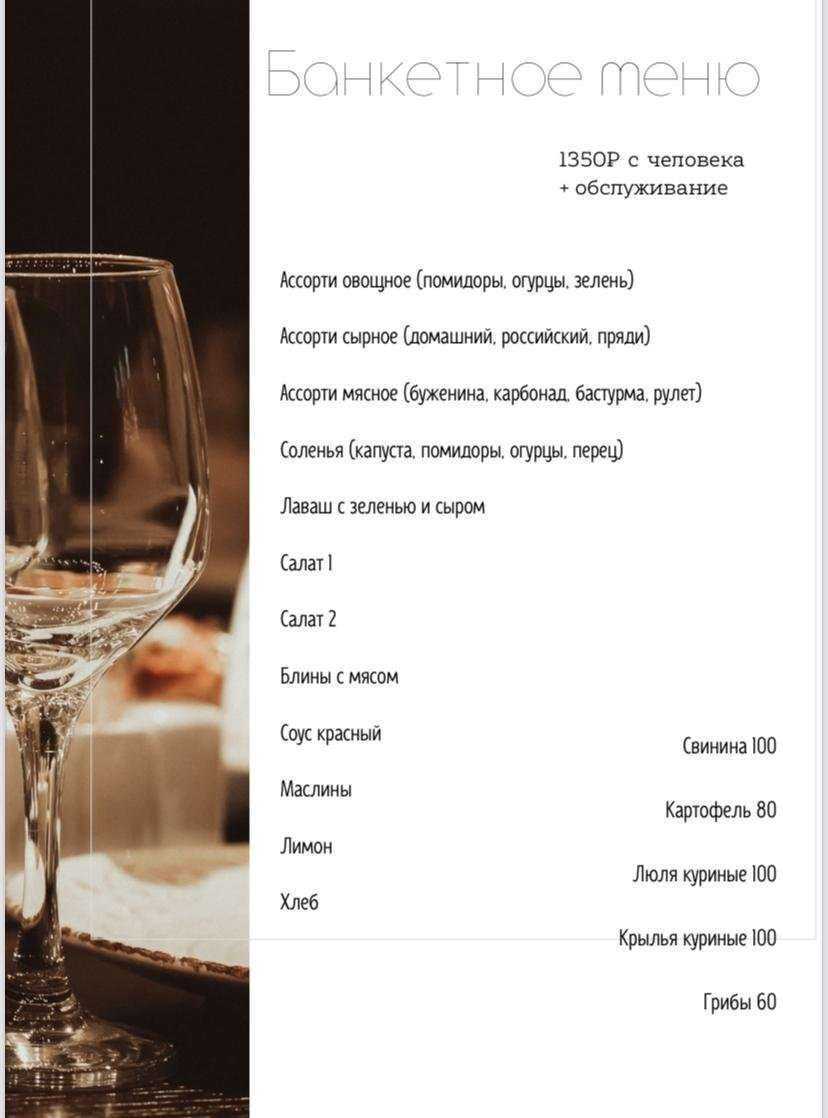 Банкетное меню

1350Р с человека
+ обслуживание

Ассорти овощное (помидоры, огурцы, зелень)

Ассорти сырное (домашний, российский, пряди)

Ассорти мясное (буженина, карбонад, бастурма, рулет)

Соленья (капуста, помидоры, огурцы, перец)

Лаваш с зеленью и сыром

Салат 1

Салат 2

Блины с мясом

Соус красный

Маслины

Лимон

Хлеб

Свинина 100

Картофель 80

Люля куриные 100

Крылья куриные 100

Грибы 60